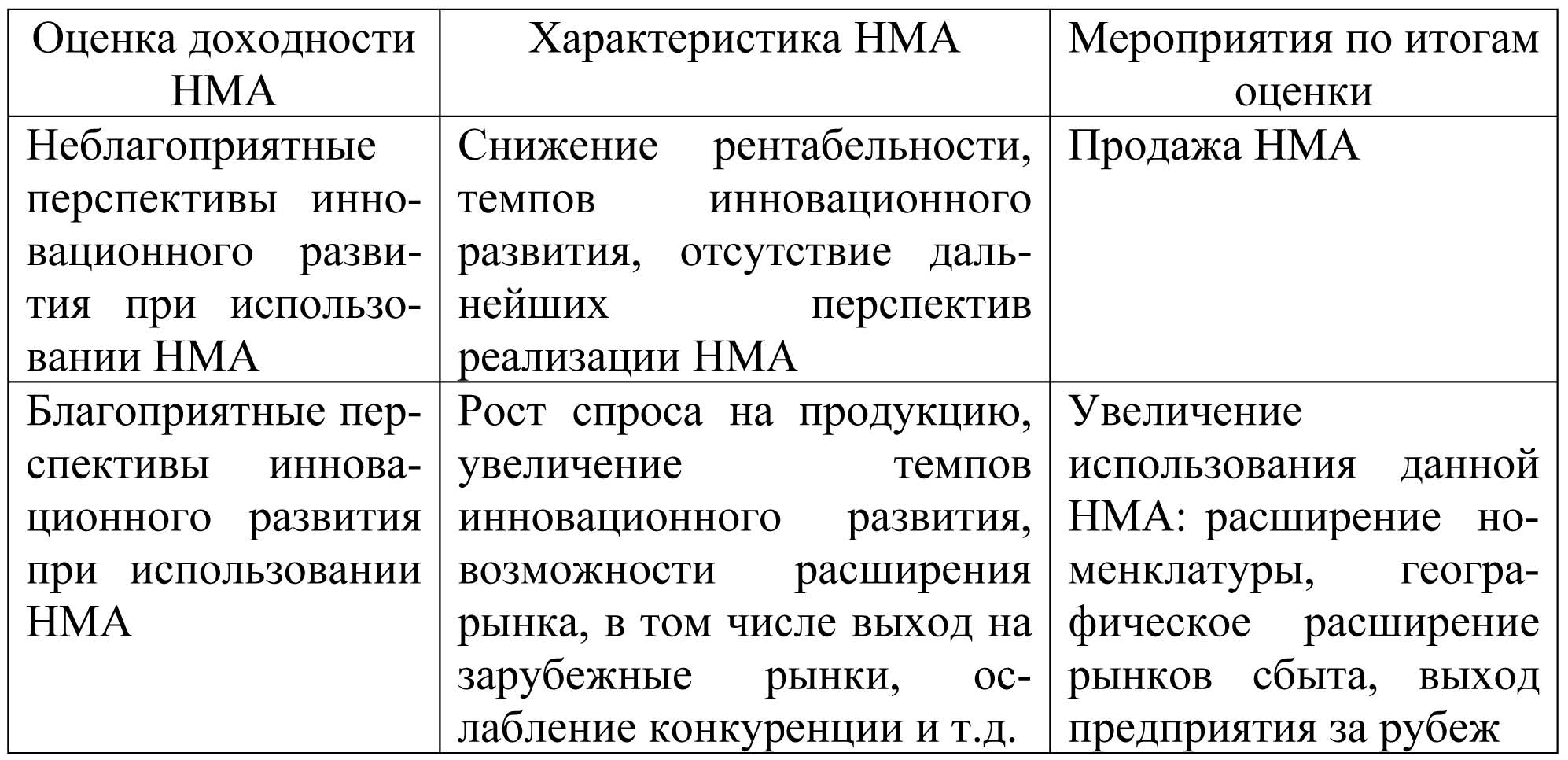 | Оценка доходности НМА | Характеристика НМА | Мероприятия по итогам оценки |
|---|---|---|
| Неблагоприятные перспективы инновационного развития при использовании НМА | Снижение рентабельности, темпов инновационного развития, отсутствие дальнейших перспектив реализации НМА | Продажа НМА |
| Благоприятные перспективы инновационного развития при использовании НМА | Рост спроса на продукцию, увеличение темпов инновационного развития, возможности расширения рынка, в том числе выход на зарубежные рынки, ослабление конкуренции и т.д. | Увеличение использования данной НМА: расширение номенклатуры, географическое расширение рынков сбыта, выход предприятия за рубеж |